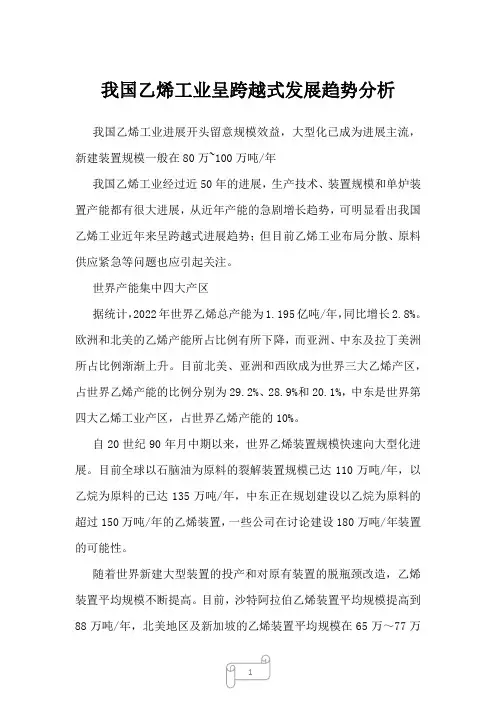 我国乙烯工业呈跨越式发展趋势分析

我国乙烯工业进展开头留意规模效益，大型化已成为进展主流，新建装置规模一般在80万~100万吨/年

我国乙烯工业经过近50年的进展，生产技术、装置规模和单炉装置产能都有很大进展，从近年产能的急剧增长趋势，可明显看出我国乙烯工业近年来呈跨越式进展趋势；但目前乙烯工业布局分散、原料供应紧急等问题也应引起关注。

世界产能集中四大产区

据统计，2022年世界乙烯总产能为1.195亿吨/年，同比增长2.8%。欧洲和北美的乙烯产能所占比例有所下降，而亚洲、中东及拉丁美洲所占比例渐渐上升。目前北美、亚洲和西欧成为世界三大乙烯产区，占世界乙烯产能的比例分别为29.2%、28.9%和20.1%，中东是世界第四大乙烯工业产区，占世界乙烯产能的10%。

自20世纪90年月中期以来，世界乙烯装置规模快速向大型化进展。目前全球以石脑油为原料的裂解装置规模已达110万吨/年，以乙烷为原料的已达135万吨/年，中东正在规划建设以乙烷为原料的超过150万吨/年的乙烯装置，一些公司在讨论建设180万吨/年装置的可能性。

随着世界新建大型装置的投产和对原有装置的脱瓶颈改造，乙烯装置平均规模不断提高。目前，沙特阿拉伯乙烯装置平均规模提高到88万吨/年，北美地区及新加坡的乙烯装置平均规模在65万～77万

1